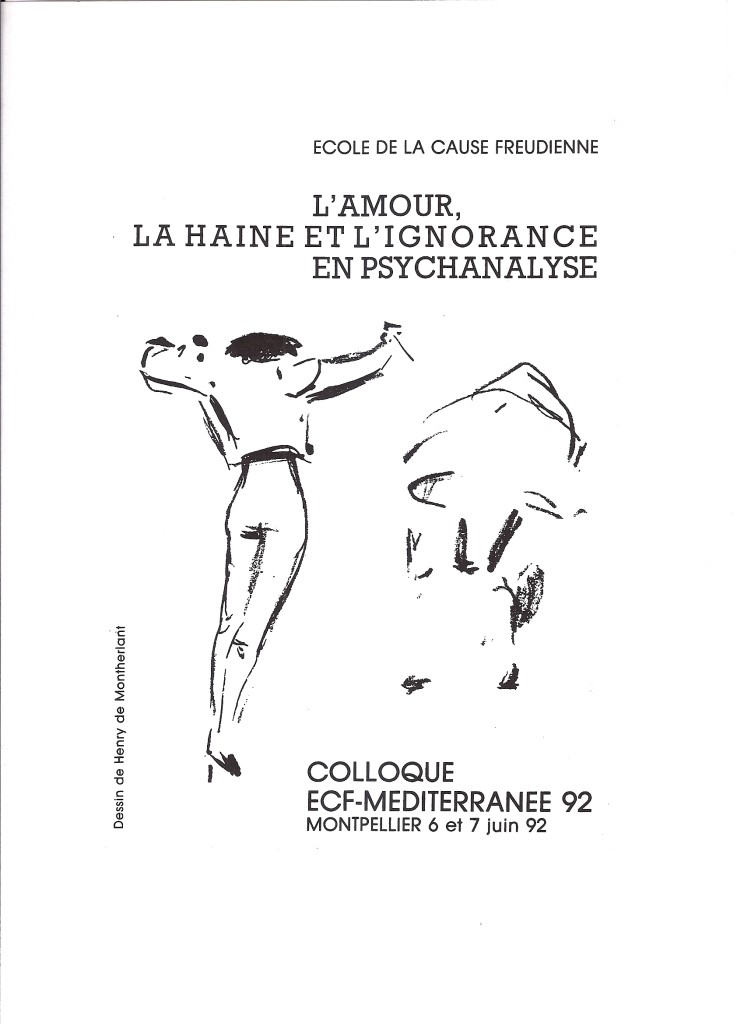 ECOLE DE LA CAUSE FREUDIENNE

L'AMOUR,
LA HAINE ET L'IGNORANCE
EN PSYCHANALYSE

Dessin de Henry de Montherlant

COLLOQUE
ECF-MEDITERRANEE 92
MONTPELLIER 6 et 7 juin 92